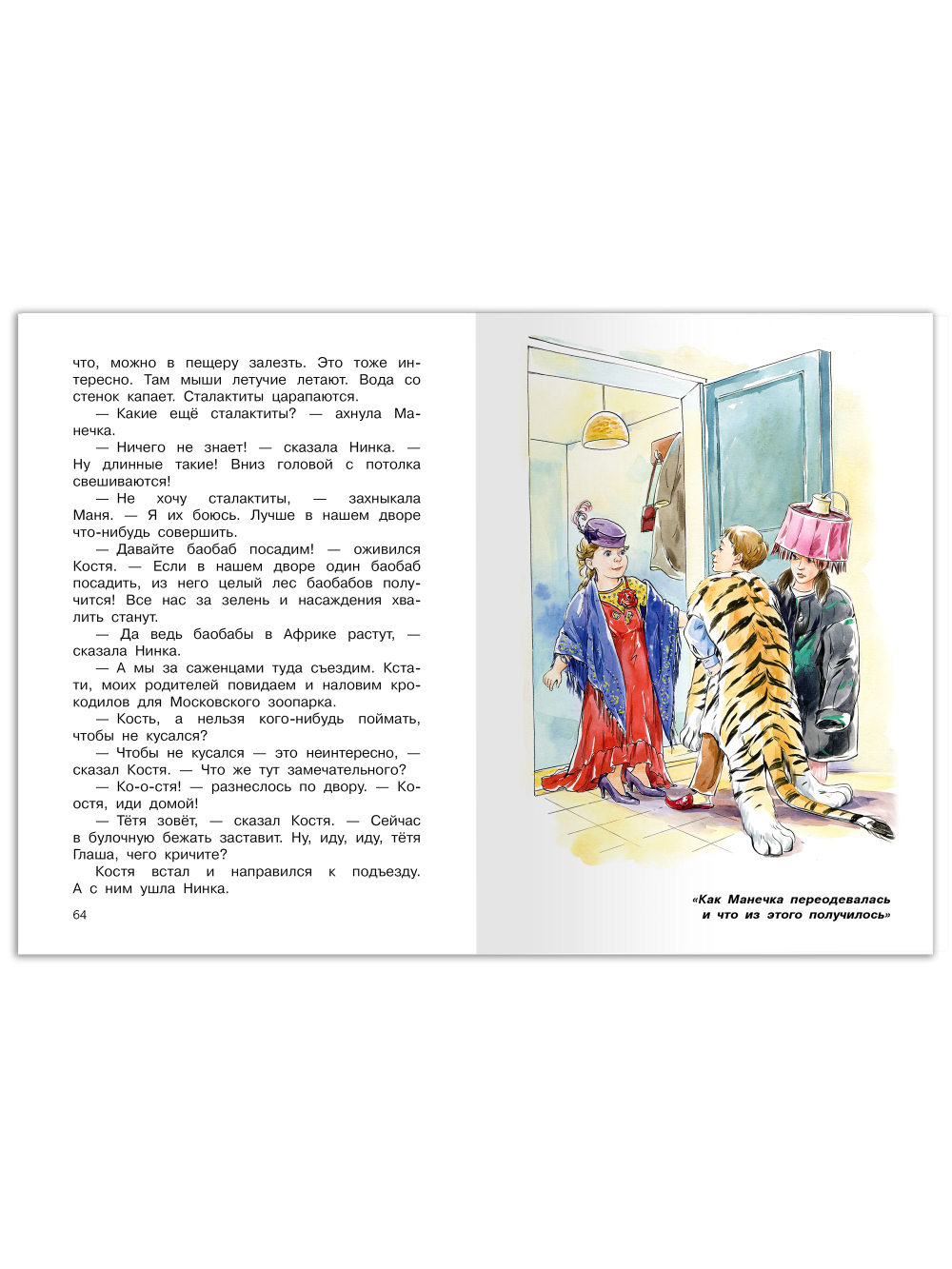 что, можно в пещеру залезть. Это тоже интересно. Там мыши летучие летают. Вода со стенок капает. Сталактиты царапаются.

— Какие ещё сталактиты? — ахнула Манечка.

— Ничего не знает! — сказала Нинка. — Ну длинные такие! Вниз головой с потолка свешиваются!

— Не хочу сталактиты, — захныкала Маня. — Я их боюсь. Лучше в нашем дворе что-нибудь совершить.

— Давайте баобаб посадим! — оживился Костя. — Если в нашем дворе один баобаб посадить, из него целый лес баобабов получится! Все нас за зелень и насаждения хвалить станут.

— Да ведь баобабы в Африке растут, — сказала Нинка.

— А мы за саженцами туда съездим. Кстати, моих родителей повидаем и наловим крокодилов для Московского зоопарка.

— Кость, а нельзя кого-нибудь поймать, чтобы не кусался?

— Чтобы не кусался — это неинтересно, — сказал Костя. — Что же тут замечательного?

— Ко-о-стя! — разнеслось по двору. — Костя, иди домой!

— Тётя зовёт, — сказал Костя. — Сейчас в булочную бежать заставит. Ну, иду, иду, тётя Глаша, чего кричите?

Костя встал и направился к подъезду. А с ним ушла Нинка.

64

«Как Манечка переодевалась и что из этого получилось»